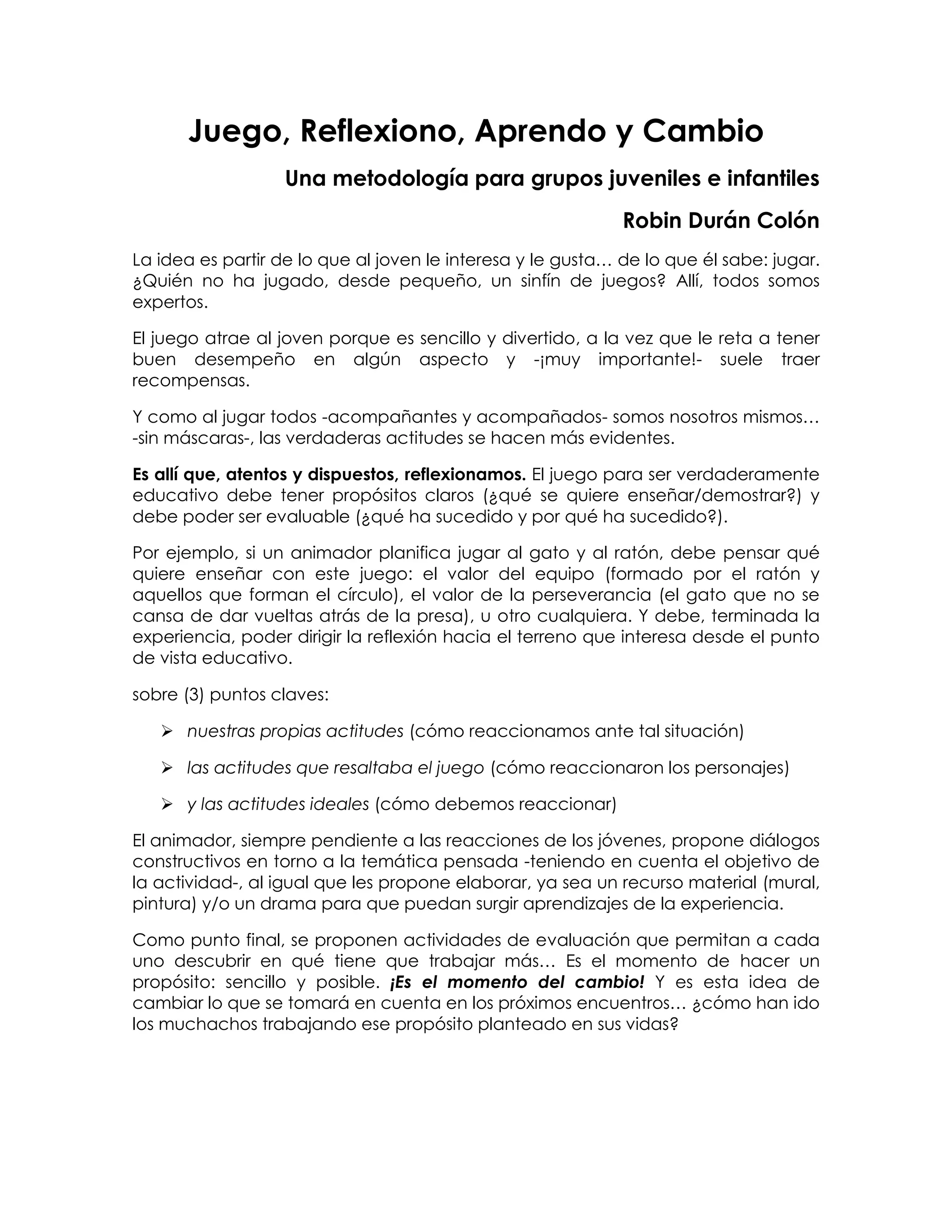 Juego, Reflexiono, Aprendo y Cambio

Una metodología para grupos juveniles e infantiles

Robin Durán Colón

La idea es partir de lo que al joven le interesa y le gusta… de lo que él sabe: jugar. ¿Quién no ha jugado, desde pequeño, un sinfín de juegos? Allí, todos somos expertos.

El juego atrae al joven porque es sencillo y divertido, a la vez que le reta a tener buen desempeño en algún aspecto y -¡muy importante!- suele traer recompensas.

Y como al jugar todos -acompañantes y acompañados- somos nosotros mismos… -sin máscaras-, las verdaderas actitudes se hacen más evidentes.

Es allí que, atentos y dispuestos, reflexionamos. El juego para ser verdaderamente educativo debe tener propósitos claros (¿qué se quiere enseñar/demostrar?) y debe poder ser evaluable (¿qué ha sucedido y por qué ha sucedido?).

Por ejemplo, si un animador planifica jugar al gato y al ratón, debe pensar qué quiere enseñar con este juego: el valor del equipo (formado por el ratón y aquellos que forman el círculo), el valor de la perseverancia (el gato que no se cansa de dar vueltas atrás de la presa), u otro cualquiera. Y debe, terminada la experiencia, poder dirigir la reflexión hacia el terreno que interesa desde el punto de vista educativo.

sobre (3) puntos claves:

➢ nuestras propias actitudes (cómo reaccionamos ante tal situación)

➢ las actitudes que resaltaba el juego (cómo reaccionaron los personajes)

➢ y las actitudes ideales (cómo debemos reaccionar)

El animador, siempre pendiente a las reacciones de los jóvenes, propone diálogos constructivos en torno a la temática pensada -teniendo en cuenta el objetivo de la actividad-, al igual que les propone elaborar, ya sea un recurso material (mural, pintura) y/o un drama para que puedan surgir aprendizajes de la experiencia.

Como punto final, se proponen actividades de evaluación que permitan a cada uno descubrir en qué tiene que trabajar más… Es el momento de hacer un propósito: sencillo y posible. ¡Es el momento del cambio! Y es esta idea de cambiar lo que se tomará en cuenta en los próximos encuentros… ¿cómo han ido los muchachos trabajando ese propósito planteado en sus vidas?